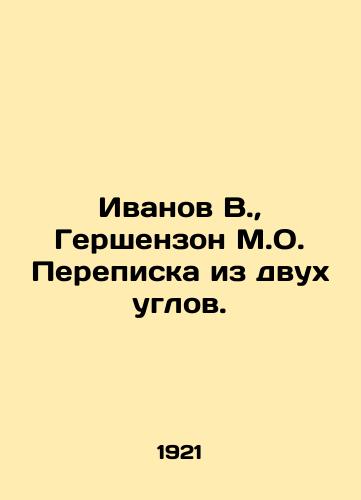 Иванов В., Гершензон М.О. Переписка из двух углов.

1921